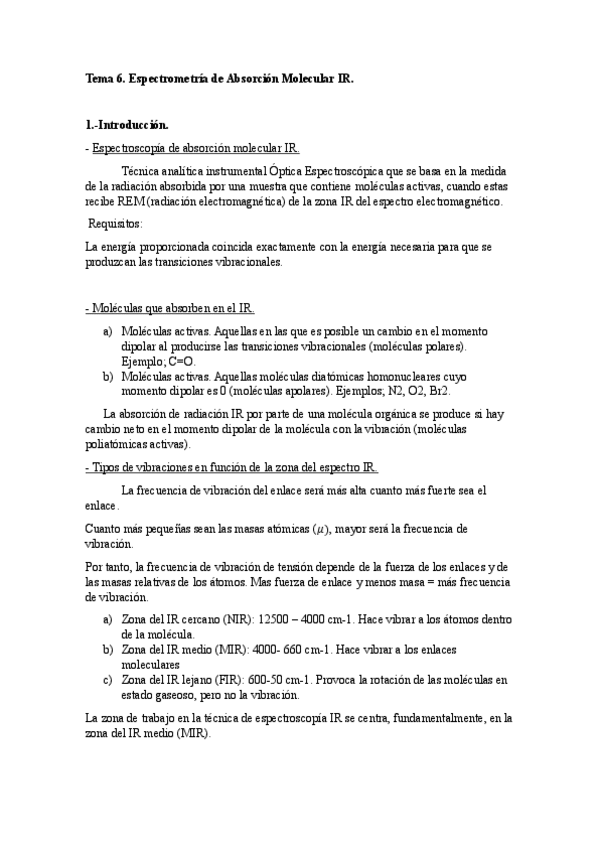 Tema 6. Espectrometría de Absorción Molecular IR.

1.-Introducción.

- Espectroscopía de absorción molecular IR.

Técnica analítica instrumental Óptica Espectroscópica que se basa en la medida de la radiación absorbida por una muestra que contiene moléculas activas, cuando estas recibe REM (radiación electromagnética) de la zona IR del espectro electromagnético.

Requisitos:

La energía proporcionada coincida exactamente con la energía necesaria para que se produzcan las transiciones vibracionales.

- Moléculas que absorben en el IR.

a) Moléculas activas. Aquellas en las que es posible un cambio en el momento dipolar al producirse las transiciones vibracionales (moléculas polares). Ejemplo; C=O.
b) Moléculas activas. Aquellas moléculas diatómicas homonucleares cuyo momento dipolar es 0 (moléculas apolares). Ejemplos; N2, O2, Br2.

La absorción de radiación IR por parte de una molécula orgánica se produce si hay cambio neto en el momento dipolar de la molécula con la vibración (moléculas poliatómicas activas).

- Tipos de vibraciones en función de la zona del espectro IR.

La frecuencia de vibración del enlace será más alta cuanto más fuerte sea el enlace.

Cuanto más pequeñas sean las masas atómicas ($\mu$), mayor será la frecuencia de vibración.

Por tanto, la frecuencia de vibración de tensión depende de la fuerza de los enlaces y de las masas relativas de los átomos. Mas fuerza de enlace y menos masa = más frecuencia de vibración.

a) Zona del IR cercano (NIR): 12500 – 4000 cm-1. Hace vibrar a los átomos dentro de la molécula.
b) Zona del IR medio (MIR): 4000- 660 cm-1. Hace vibrar a los enlaces moleculares
c) Zona del IR lejano (FIR): 600-50 cm-1. Provoca la rotación de las moléculas en estado gaseoso, pero no la vibración.

La zona de trabajo en la técnica de espectroscopía IR se centra, fundamentalmente, en la zona del IR medio (MIR).